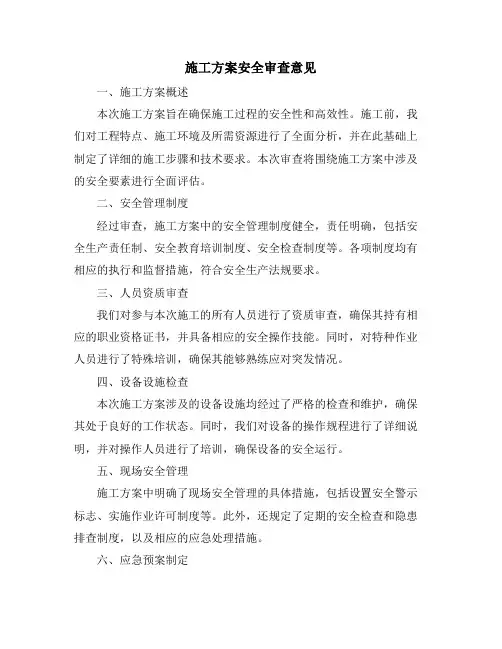 施工方案安全审查意见

一、施工方案概述

本次施工方案旨在确保施工过程的安全性和高效性。施工前，我们对工程特点、施工环境及所需资源进行了全面分析，并在此基础上制定了详细的施工步骤和技术要求。本次审查将围绕施工方案中涉及的安全要素进行全面评估。

二、安全管理制度

经过审查，施工方案中的安全管理制度健全，责任明确，包括安全生产责任制、安全教育培训制度、安全检查制度等。各项制度均有相应的执行和监督措施，符合安全生产法规要求。

三、人员资质审查

我们对参与本次施工的所有人员进行了资质审查，确保其持有相应的职业资格证书，并具备相应的安全操作技能。同时，对特种作业人员进行了特殊培训，确保其能够熟练应对突发情况。

四、设备设施检查

本次施工方案涉及的设备设施均经过了严格的检查和维护，确保其处于良好的工作状态。同时，我们对设备的操作规程进行了详细说明，并对操作人员进行了培训，确保设备的安全运行。

五、现场安全管理

施工方案中明确了现场安全管理的具体措施，包括设置安全警示标志、实施作业许可制度等。此外，还规定了定期的安全检查和隐患排查制度，以及相应的应急处理措施。

六、应急预案制定